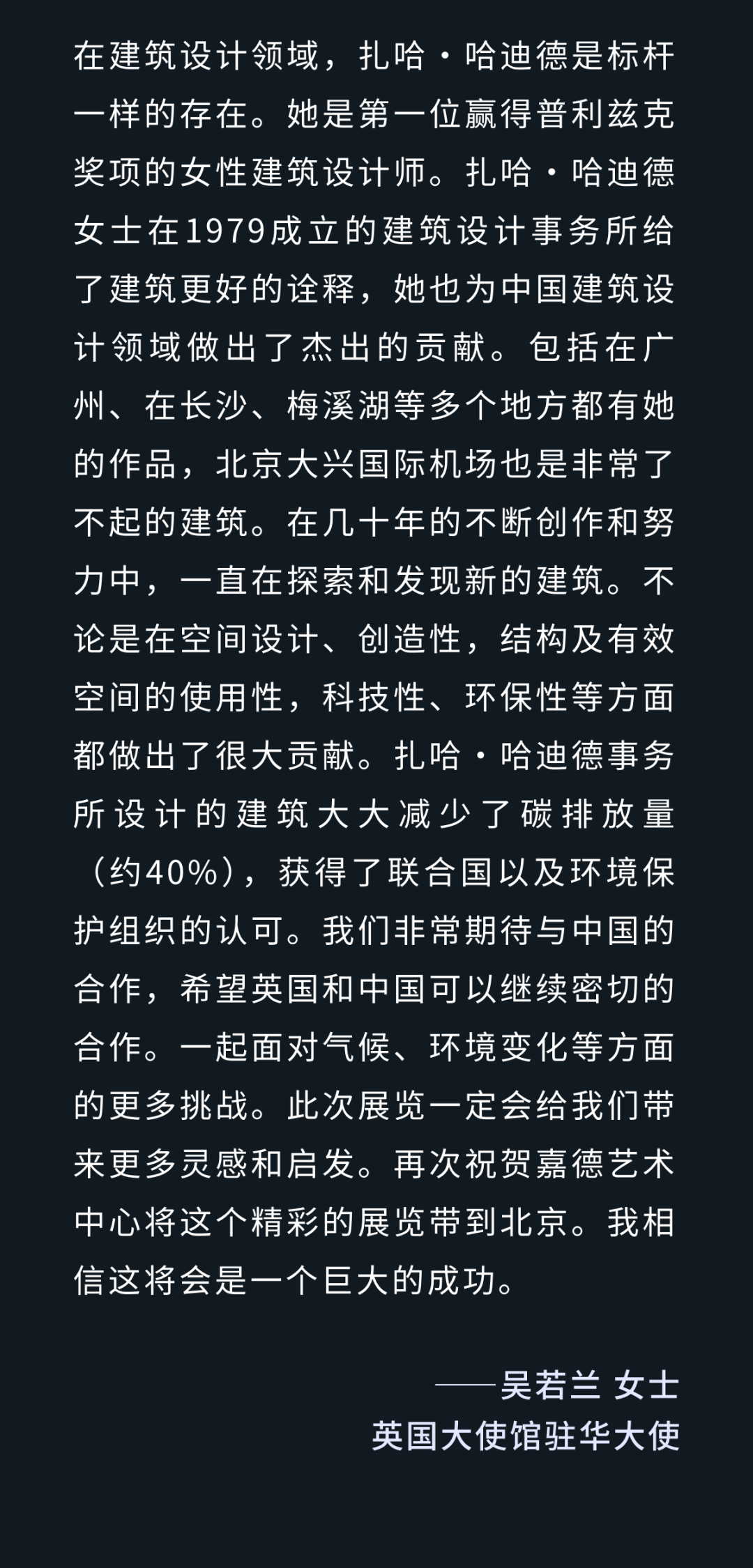 在建筑设计领域，扎哈·哈迪德是标杆一样的存在。她是第一位赢得普利兹克奖项的女性建筑设计师。扎哈·哈迪德女士在1979成立的建筑设计事务所给了建筑更好的诠释，她也为中国建筑设计领域做出了杰出的贡献。包括在广州、在长沙、梅溪湖等多个地方都有她的作品，北京大兴国际机场也是非常了不起的建筑。在几十年的不断创作和努力中，一直在探索和发现新的建筑。不论是在空间设计、创造性，结构及有效空间的使用性，科技性、环保性等方面都做出了很大贡献。扎哈·哈迪德事务所设计的建筑大大减少了碳排放量（约40%），获得了联合国以及环境保护组织的认可。我们非常期待与中国的合作，希望英国和中国可以继续密切的合作。一起面对气候、环境变化等方面的更多挑战。此次展览一定会给我们带来更多灵感和启发。再次祝贺嘉德艺术中心将这个精彩的展览带到北京。我相信这将会是一个巨大的成功。

——吴若兰 女士
英国大使馆驻华大使